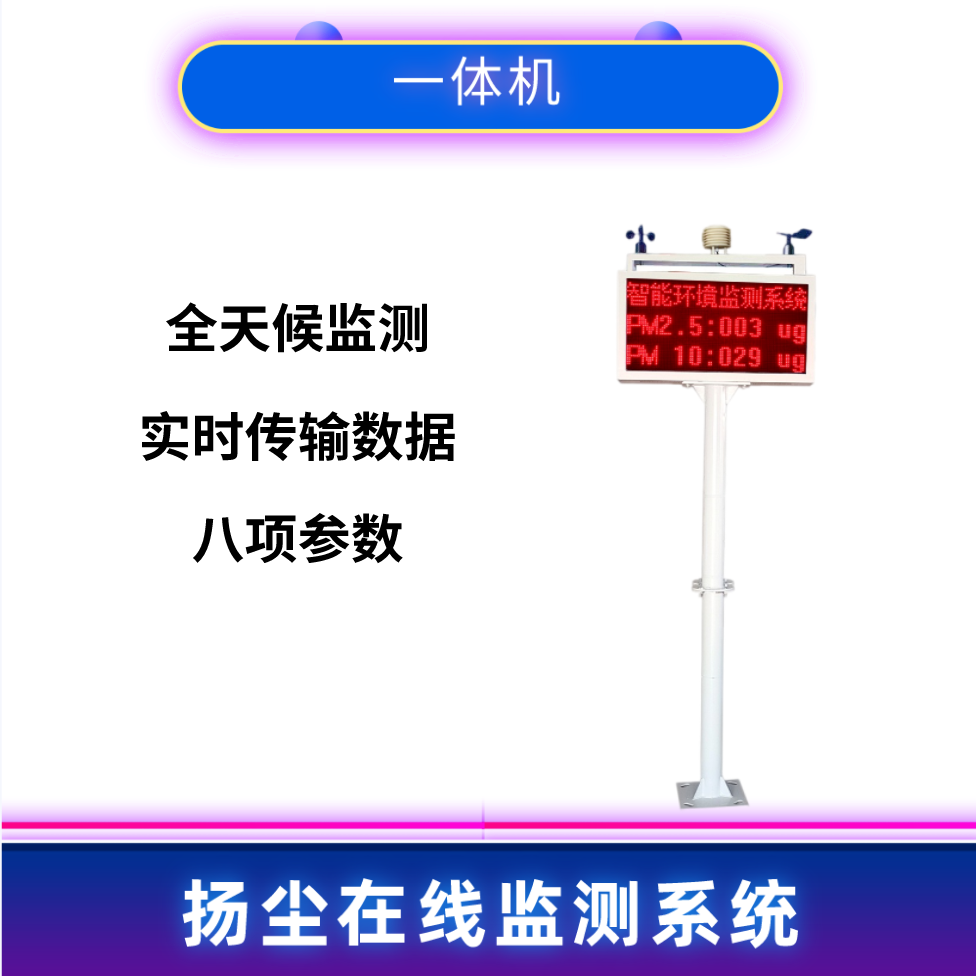 一体机

全天候监测

实时传输数据

八项参数

智能环境监测系统
PM2.5:003 ug
PM 10:029 ug

扬尘在线监测系统